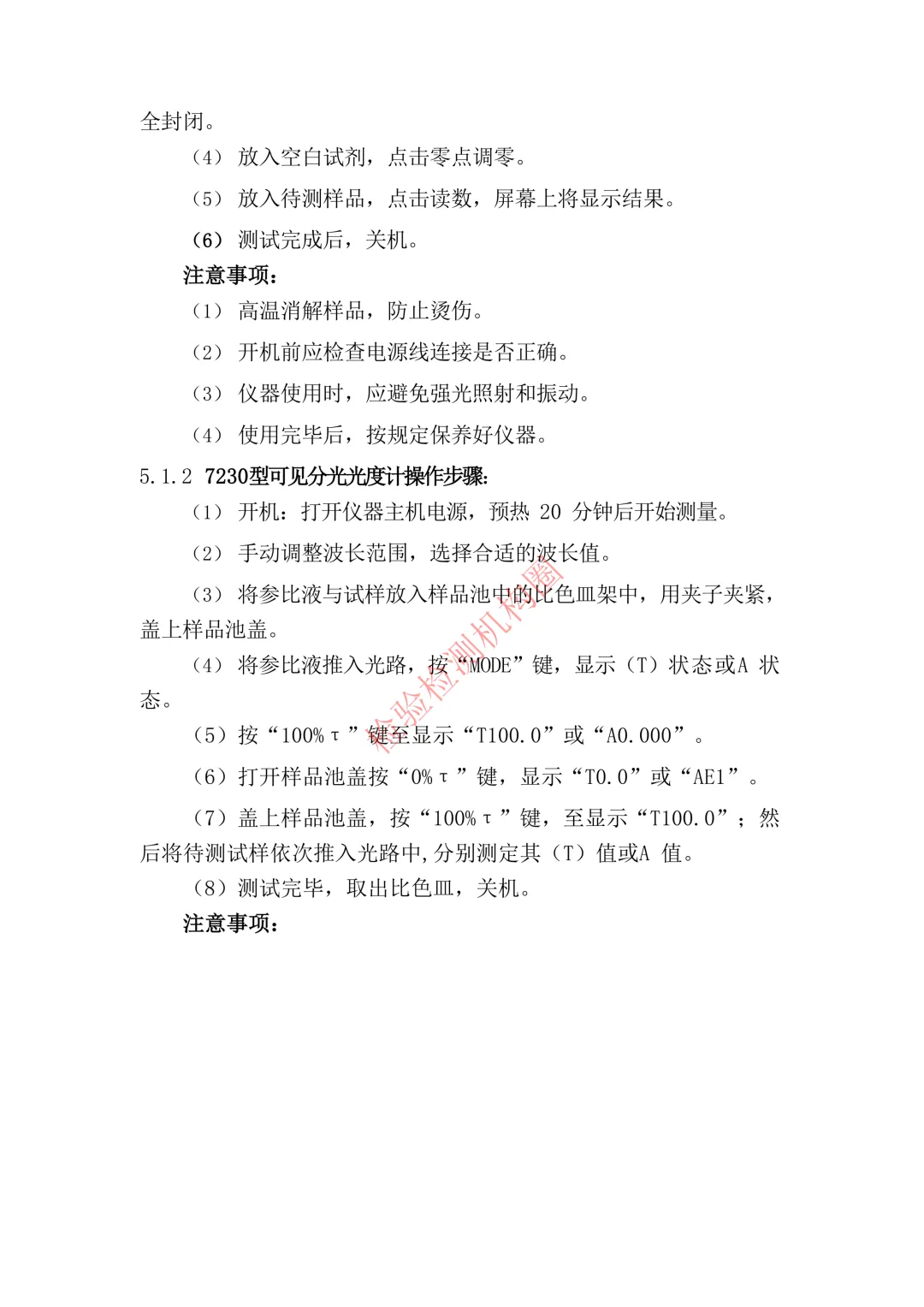 全封闭。

（4） 放入空白试剂，点击零点调零。

（5） 放入待测样品，点击读数，屏幕上将显示结果。

（6） 测试完成后，关机。

注意事项：

（1） 高温消解样品，防止烫伤。

（2） 开机前应检查电源线连接是否正确。

（3） 仪器使用时，应避免强光照射和振动。

（4） 使用完毕后，按规定保养好仪器。

5.1.2 7230型可见分光光度计操作步骤：

（1） 开机：打开仪器主机电源，预热 20 分钟后开始测量。

（2） 手动调整波长范围，选择合适的波长值。

（3） 将参比液与试样放入样品池中的比色皿架中，用夹子夹紧，盖上样品池盖。

（4） 将参比液推入光路，按“MODE”键，显示（T）状态或A 状态。

（5）按“100%τ”键至显示“T100.0”或“A0.000”。

（6）打开样品池盖按“0%τ”键，显示“T0.0”或“AE1”。

（7）盖上样品池盖，按“100%τ”键，至显示“T100.0”；然后将待测试样依次推入光路中,分别测定其（T）值或A 值。

（8）测试完毕，取出比色皿，关机。

注意事项：

检验检测机构圈